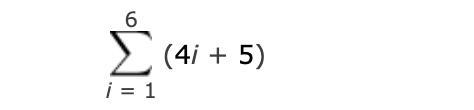 $\sum_{i=1}^{6} (4i + 5)$